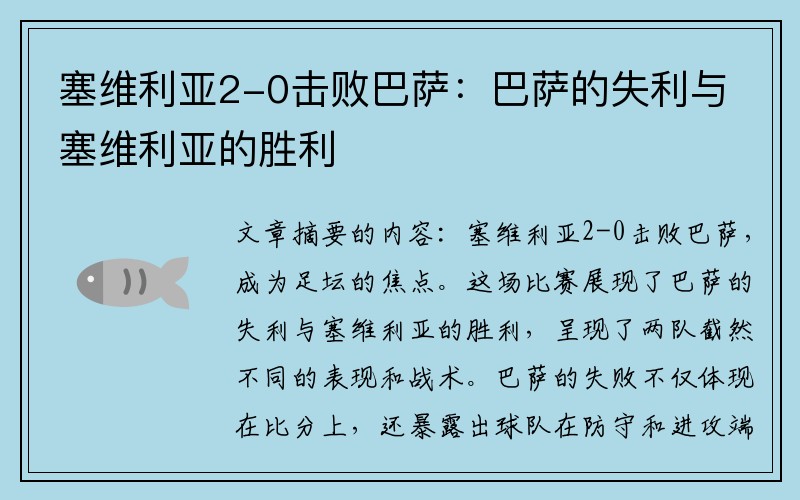 塞维利亚2-0击败巴萨：巴萨的失利与塞维利亚的胜利

文章摘要的内容：塞维利亚2-0击败巴萨，成为足坛的焦点。这场比赛展现了巴萨的失利与塞维利亚的胜利，呈现了两队截然不同的表现和战术。巴萨的失败不仅体现在比分上，还暴露出球队在防守和进攻端